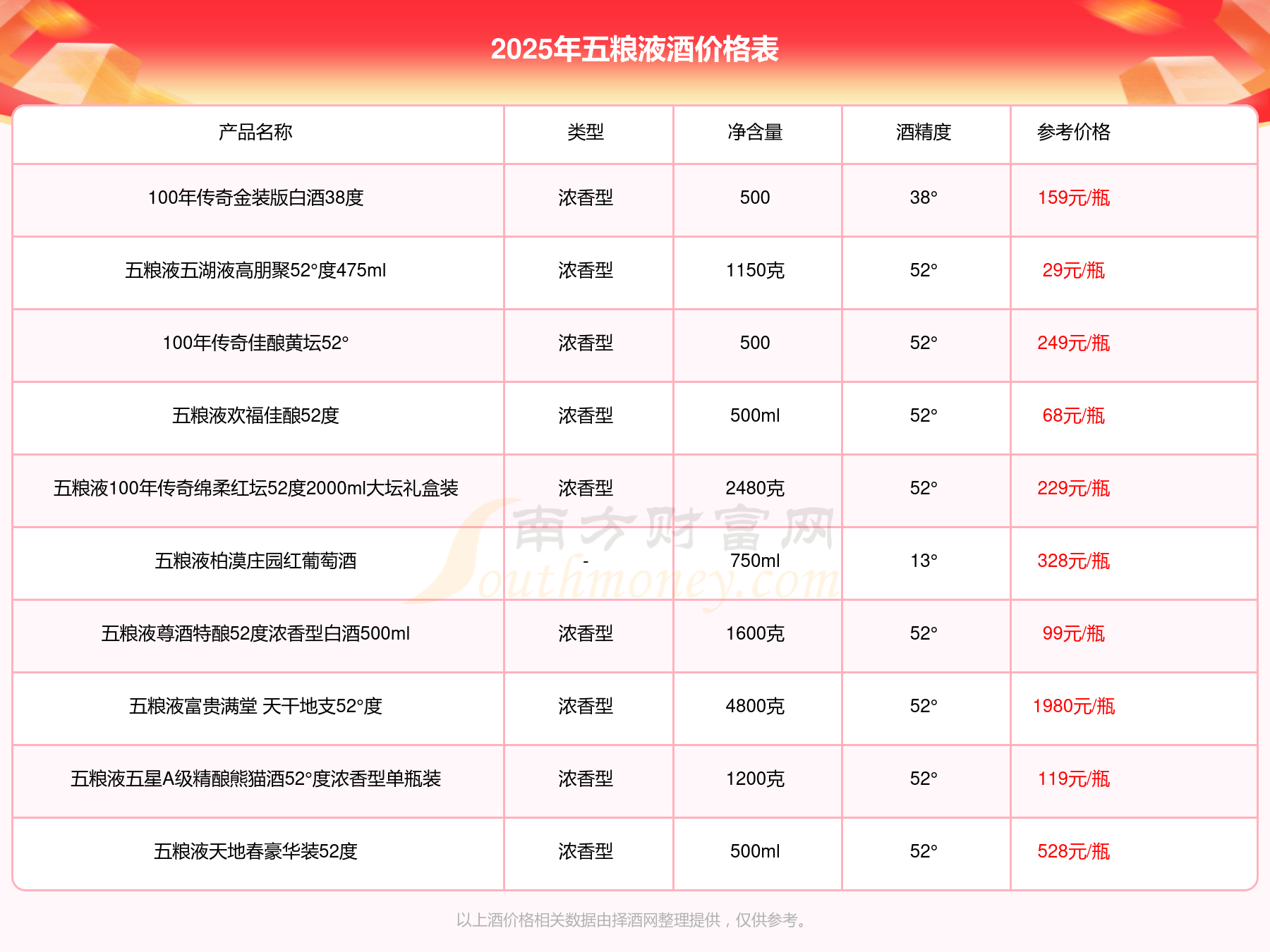 2025年五粮液酒价格表

| 产品名称 | 类型 | 净含量 | 酒精度 | 参考价格 |
|---|---|---|---|---|
| 100年传奇金装版白酒38度 | 浓香型 | 500 | 38° | 159元/瓶 |
| 五粮液五湖液高朋聚52°度475ml | 浓香型 | 1150克 | 52° | 29元/瓶 |
| 100年传奇佳酿黄坛52° | 浓香型 | 500 | 52° | 249元/瓶 |
| 五粮液欢福佳酿52度 | 浓香型 | 500ml | 52° | 68元/瓶 |
| 五粮液100年传奇绵柔红坛52度2000ml大坛礼盒装 | 浓香型 | 2480克 | 52° | 229元/瓶 |
| 五粮液柏漠庄园红葡萄酒 | - | 750ml | 13° | 328元/瓶 |
| 五粮液尊酒特酿52度浓香型白酒500ml | 浓香型 | 1600克 | 52° | 99元/瓶 |
| 五粮液富贵满堂 天干地支52°度 | 浓香型 | 4800克 | 52° | 1980元/瓶 |
| 五粮液五星A级精酿熊猫酒52°度浓香型单瓶装 | 浓香型 | 1200克 | 52° | 119元/瓶 |
| 五粮液天地春豪华装52度 | 浓香型 | 500ml | 52° | 528元/瓶 |

南方财富网 Southmoney.com

以上酒价格相关数据由择酒网整理提供，仅供参考。